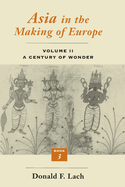 Asia in the Making of Europe

VOLUME II
A CENTURY OF WONDER

BOOK
3

Donald F. Lach